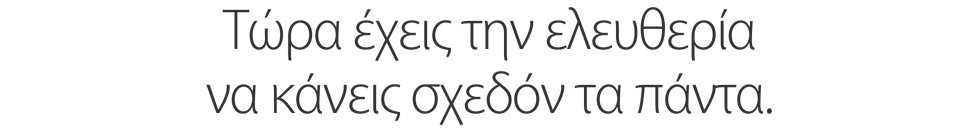 Τώρα έχεις την ελευθερία να κάνεις σχεδόν τα πάντα.